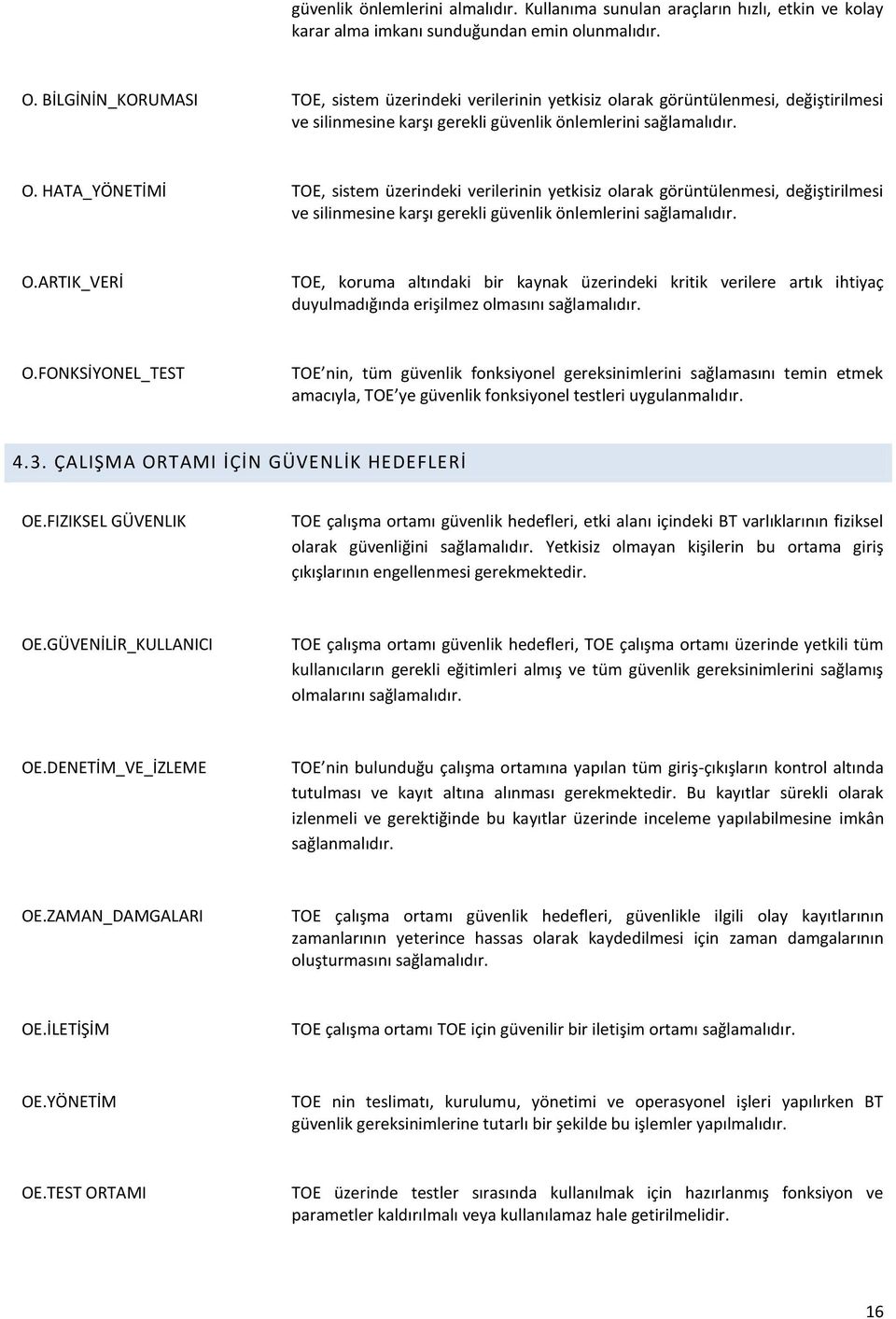 güvenlik önlemlerini almalıdır. Kullanıma sunulan araçların hızlı, etkin ve kolay karar alma imkanı sunduğundan emin olunmalıdır.

O. BİLGİNİN_KORUMASI

TOE, sistem üzerindeki verilerinin yetkisiz olarak görüntülenmesi, değiştirilmesi ve silinmesine karşı gerekli güvenlik önlemlerini sağlamalıdır.

O. HATA_YÖNETİMİ

TOE, sistem üzerindeki verilerinin yetkisiz olarak görüntülenmesi, değiştirilmesi ve silinmesine karşı gerekli güvenlik önlemlerini sağlamalıdır.

O.ARTIK_VERİ

TOE, koruma altındaki bir kaynak üzerindeki kritik verilere artık ihtiyaç duyulmadığında erişilmez olmasını sağlamalıdır.

O.FONKSİYONEL_TEST

TOE nin, tüm güvenlik fonksiyonel gereksinimlerini sağlamasını temin etmek amacıyla, TOE ye güvenlik fonksiyonel testleri uygulanmalıdır.

4.3. ÇALIŞMA ORTAMI İÇİN GÜVENLİK HEDEFLERİ

OE.FIZIKSEL GÜVENLIK

TOE çalışma ortamı güvenlik hedefleri, etki alanı içindeki BT varlıklarının fiziksel olarak güvenliğini sağlamalıdır. Yetkisiz olmayan kişilerin bu ortama giriş çıkışlarının engellenmesi gerekmektedir.

OE.GÜVENİLİR_KULLANICI

TOE çalışma ortamı güvenlik hedefleri, TOE çalışma ortamı üzerinde yetkili tüm kullanıcıların gerekli eğitimleri almış ve tüm güvenlik gereksinimlerini sağlamış olmalarını sağlamalıdır.

OE.DENETİM_VE_İZLEME

TOE nin bulunduğu çalışma ortamına yapılan tüm giriş-çıkışların kontrol altında tutulması ve kayıt altına alınması gerekmektedir. Bu kayıtlar sürekli olarak izlenmeli ve gerektiğinde bu kayıtlar üzerinde inceleme yapılabilmesine imkân sağlanmalıdır.

OE.ZAMAN_DAMGALARI

TOE çalışma ortamı güvenlik hedefleri, güvenlikle ilgili olay kayıtlarının zamanlarının yeterince hassas olarak kaydedilmesi için zaman damgalarının oluşturmasını sağlamalıdır.

OE.İLETİŞİM

TOE çalışma ortamı TOE için güvenilir bir iletişim ortamı sağlamalıdır.

OE.YÖNETİM

TOE nin teslimatı, kurulumu, yönetimi ve operasyonel işleri yapılırken BT güvenlik gereksinimlerine tutarlı bir şekilde bu işlemler yapılmalıdır.

OE.TEST ORTAMI

TOE üzerinde testler sırasında kullanılmak için hazırlanmış fonksiyon ve parametler kaldırılmalı veya kullanılamaz hale getirilmelidir.

16